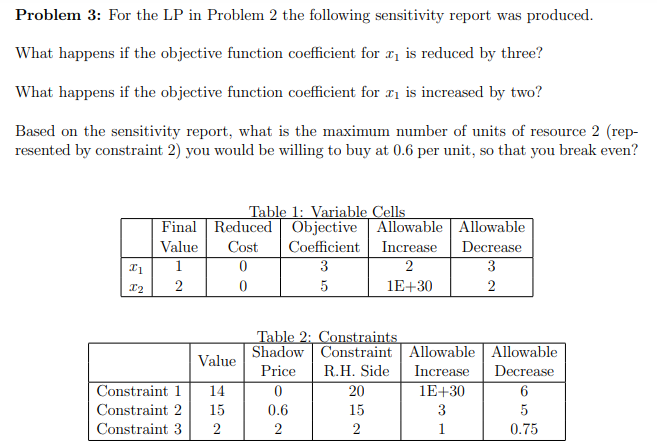 **Problem 3:** For the LP in Problem 2 the following sensitivity report was produced.

What happens if the objective function coefficient for $x_1$ is reduced by three?

What happens if the objective function coefficient for $x_1$ is increased by two?

Based on the sensitivity report, what is the maximum number of units of resource 2 (represented by constraint 2) you would be willing to buy at 0.6 per unit, so that you break even?

Table 1: Variable Cells

| | Final Value | Reduced Cost | Objective Coefficient | Allowable Increase | Allowable Decrease |
|---|---|---|---|---|---|
| $x_1$ | 1 | 0 | 3 | 2 | 3 |
| $x_2$ | 2 | 0 | 5 | 1E+30 | 2 |

Table 2: Constraints

| | Value | Shadow Price | Constraint R.H. Side | Allowable Increase | Allowable Decrease |
|---|---|---|---|---|---|
| Constraint 1 | 14 | 0 | 20 | 1E+30 | 6 |
| Constraint 2 | 15 | 0.6 | 15 | 3 | 5 |
| Constraint 3 | 2 | 2 | 2 | 1 | 0.75 |